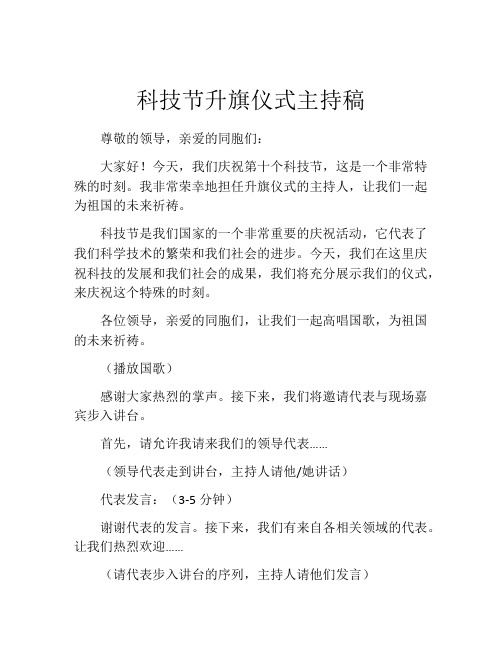 科技节升旗仪式主持稿

尊敬的领导，亲爱的同胞们：

大家好！今天，我们庆祝第十个科技节，这是一个非常特殊的时刻。我非常荣幸地担任升旗仪式的主持人，让我们一起为祖国的未来祈祷。

科技节是我们国家的一个非常重要的庆祝活动，它代表了我们科学技术的繁荣和我们社会的进步。今天，我们在这里庆祝科技的发展和我们社会的成果，我们将充分展示我们的仪式，来庆祝这个特殊的时刻。

各位领导，亲爱的同胞们，让我们一起高唱国歌，为祖国的未来祈祷。

（播放国歌）

感谢大家热烈的掌声。接下来，我们将邀请代表与现场嘉宾步入讲台。

首先，请允许我请来我们的领导代表……

（领导代表走到讲台，主持人请他/她讲话）

代表发言：（3-5 分钟）

谢谢代表的发言。接下来，我们有来自各相关领域的代表。让我们热烈欢迎……

（请代表步入讲台的序列，主持人请他们发言）